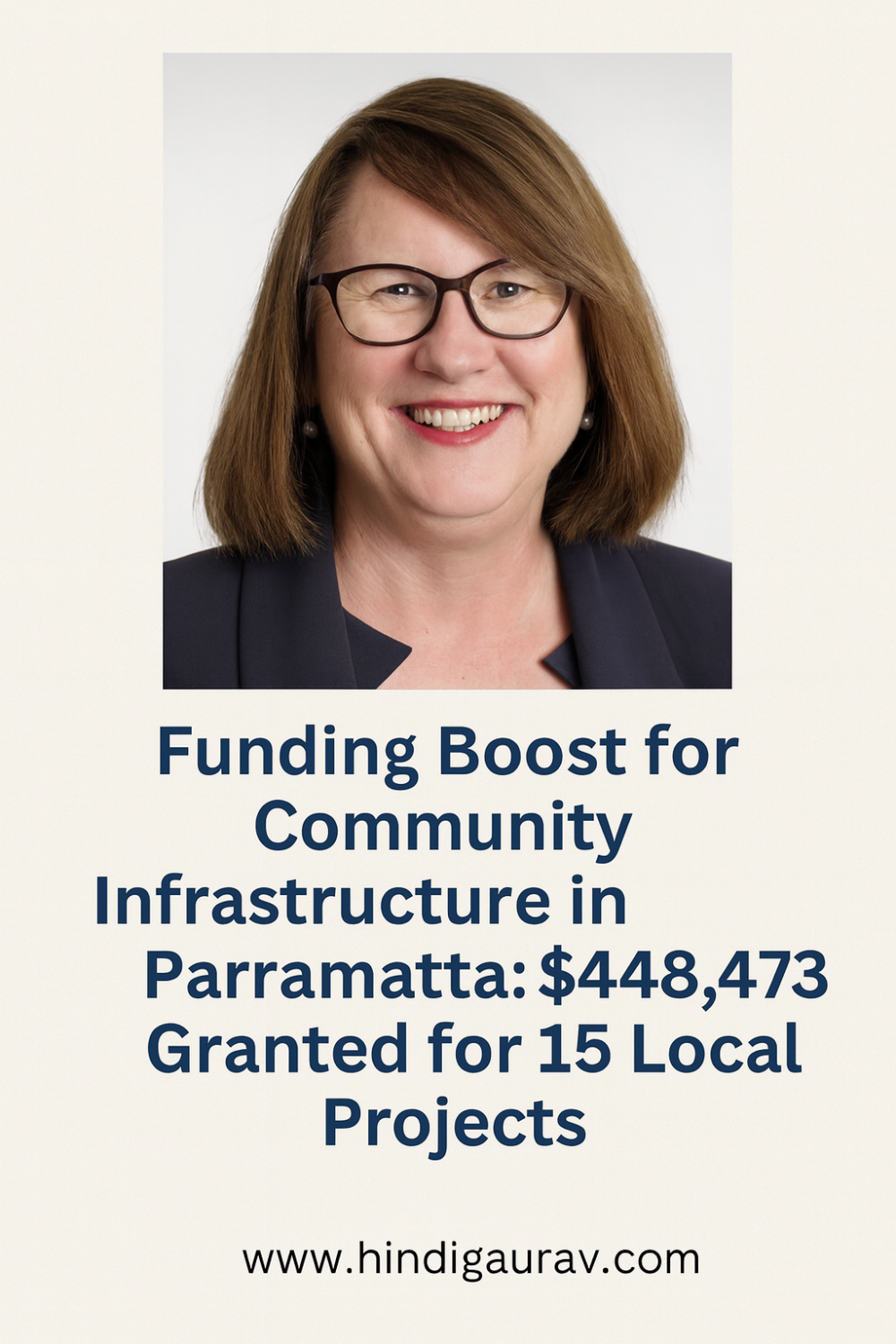 Funding Boost for Community Infrastructure in Parramatta: $448,473 Granted for 15 Local Projects

www.hindigaurav.com